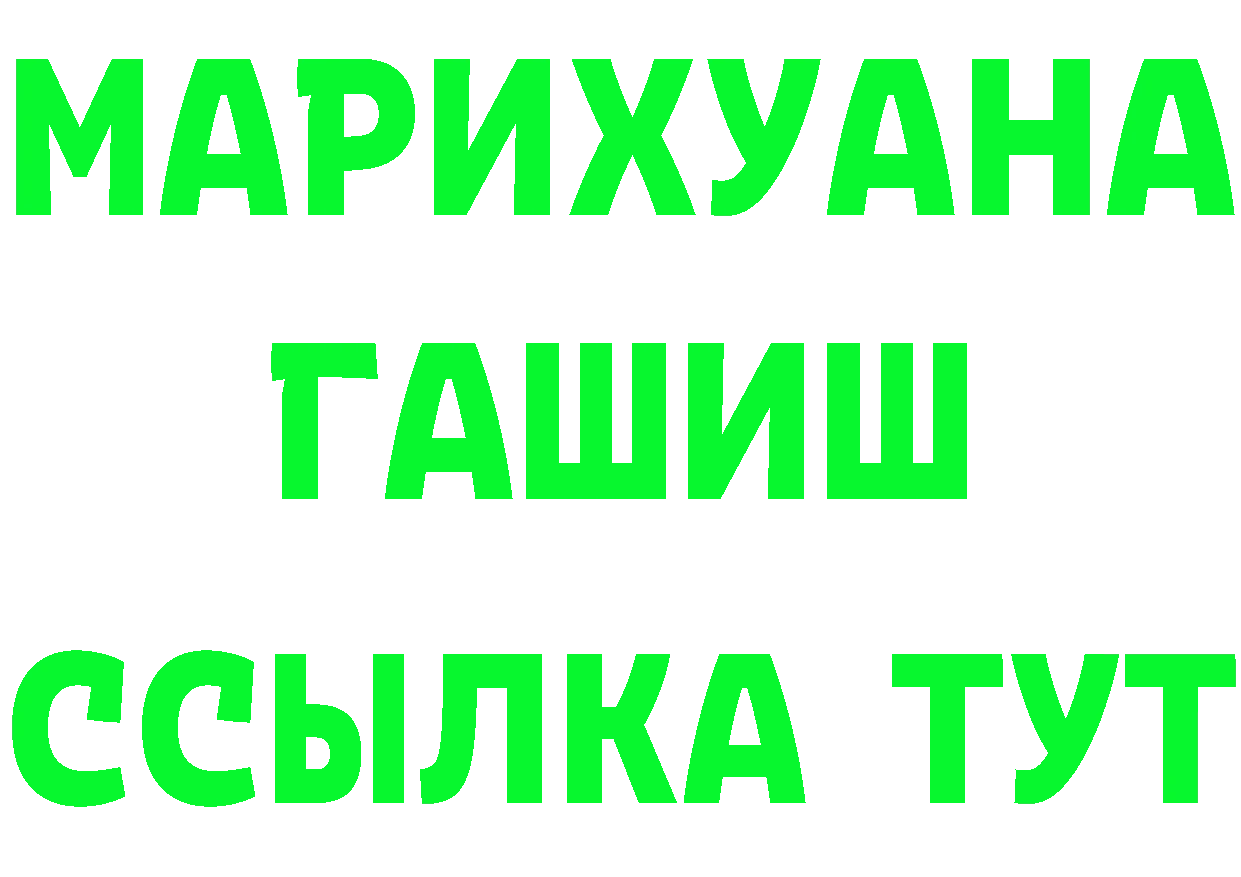 МАРИХУАНА
ГАШИШ
ССЫЛКА ТУТ